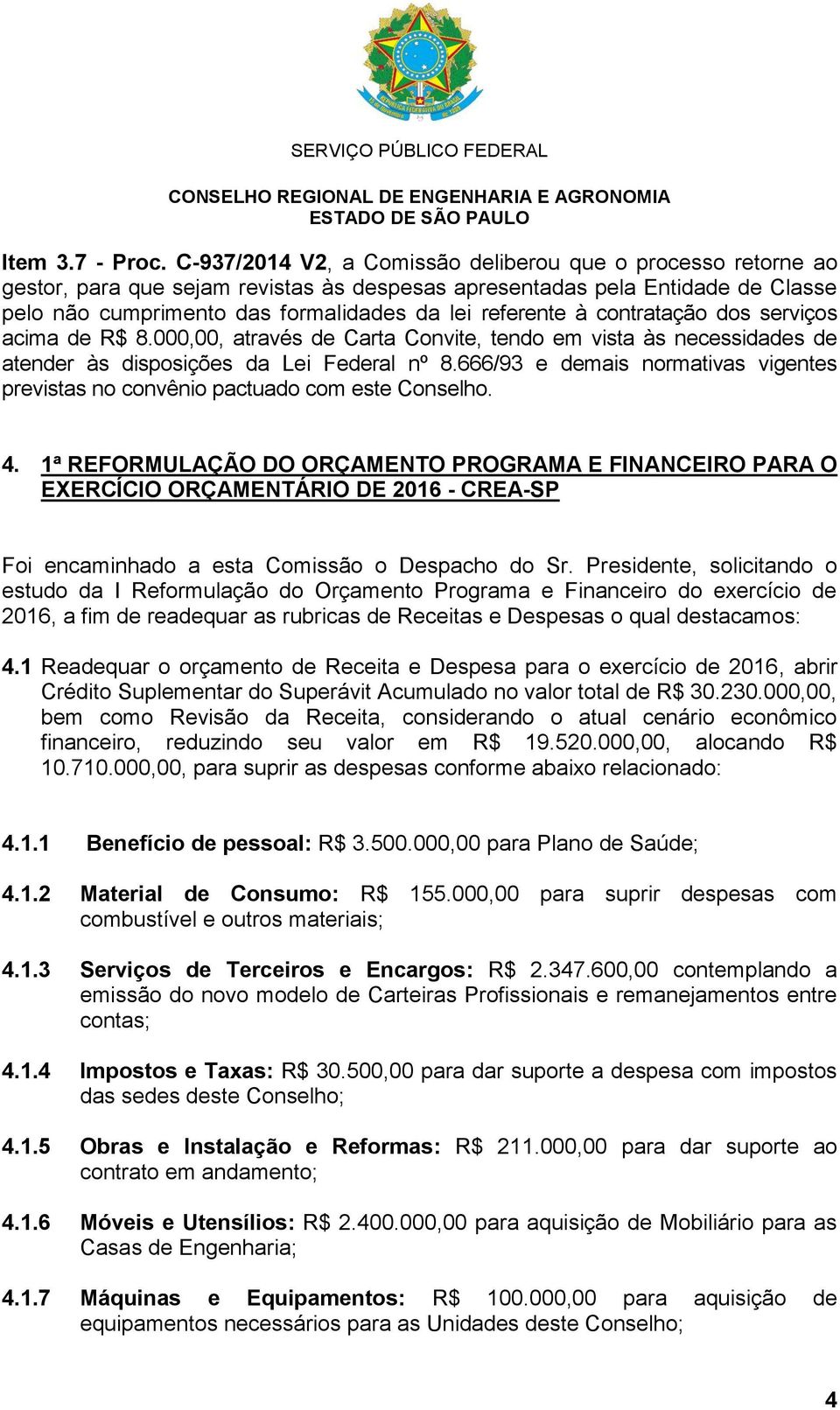 SERVIÇO PÚBLICO FEDERAL

CONSELHO REGIONAL DE ENGENHARIA E AGRONOMIA
ESTADO DE SÃO PAULO

Item 3.7 - Proc. C-937/2014 V2, a Comissão deliberou que o processo retorne ao gestor, para que sejam revistas às despesas apresentadas pela Entidade de Classe pelo não cumprimento das formalidades da lei referente à contratação dos serviços acima de R$ 8.000,00, através de Carta Convite, tendo em vista às necessidades de atender às disposições da Lei Federal nº 8.666/93 e demais normativas vigentes previstas no convênio pactuado com este Conselho.

4. 1ª REFORMULAÇÃO DO ORÇAMENTO PROGRAMA E FINANCEIRO PARA O EXERCÍCIO ORÇAMENTÁRIO DE 2016 - CREA-SP

Foi encaminhado a esta Comissão o Despacho do Sr. Presidente, solicitando o estudo da I Reformulação do Orçamento Programa e Financeiro do exercício de 2016, a fim de readequar as rubricas de Receitas e Despesas o qual destacamos:

4.1 Readequar o orçamento de Receita e Despesa para o exercício de 2016, abrir Crédito Suplementar do Superávit Acumulado no valor total de R$ 30.230.000,00, bem como Revisão da Receita, considerando o atual cenário econômico financeiro, reduzindo seu valor em R$ 19.520.000,00, alocando R$ 10.710.000,00, para suprir as despesas conforme abaixo relacionado:

4.1.1 Benefício de pessoal: R$ 3.500.000,00 para Plano de Saúde;

4.1.2 Material de Consumo: R$ 155.000,00 para suprir despesas com combustível e outros materiais;

4.1.3 Serviços de Terceiros e Encargos: R$ 2.347.600,00 contemplando a emissão do novo modelo de Carteiras Profissionais e remanejamentos entre contas;

4.1.4 Impostos e Taxas: R$ 30.500,00 para dar suporte a despesa com impostos das sedes deste Conselho;

4.1.5 Obras e Instalação e Reformas: R$ 211.000,00 para dar suporte ao contrato em andamento;

4.1.6 Móveis e Utensílios: R$ 2.400.000,00 para aquisição de Mobiliário para as Casas de Engenharia;

4.1.7 Máquinas e Equipamentos: R$ 100.000,00 para aquisição de equipamentos necessários para as Unidades deste Conselho;

4